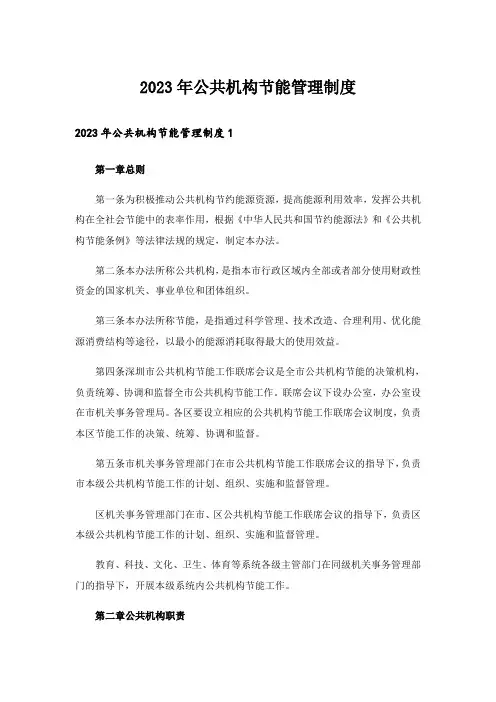 2023年公共机构节能管理制度

2023年公共机构节能管理制度1

第一章总则

第一条为积极推动公共机构节约能源资源，提高能源利用效率，发挥公共机构在全社会节能中的表率作用，根据《中华人民共和国节约能源法》和《公共机构节能条例》等法律法规的规定，制定本办法。

第二条本办法所称公共机构，是指本市行政区域内全部或者部分使用财政性资金的国家机关、事业单位和团体组织。

第三条本办法所称节能，是指通过科学管理、技术改造、合理利用、优化能源消费结构等途径，以最小的能源消耗取得最大的使用效益。

第四条深圳市公共机构节能工作联席会议是全市公共机构节能的决策机构，负责统筹、协调和监督全市公共机构节能工作。联席会议下设办公室，办公室设在市机关事务管理局。各区要设立相应的公共机构节能工作联席会议制度，负责本区节能工作的决策、统筹、协调和监督。

第五条市机关事务管理部门在市公共机构节能工作联席会议的指导下，负责市本级公共机构节能工作的计划、组织、实施和监督管理。

区机关事务管理部门在市、区公共机构节能工作联席会议的指导下，负责区本级公共机构节能工作的计划、组织、实施和监督管理。

教育、科技、文化、卫生、体育等系统各级主管部门在同级机关事务管理部门的指导下，开展本级系统内公共机构节能工作。

第二章公共机构职责